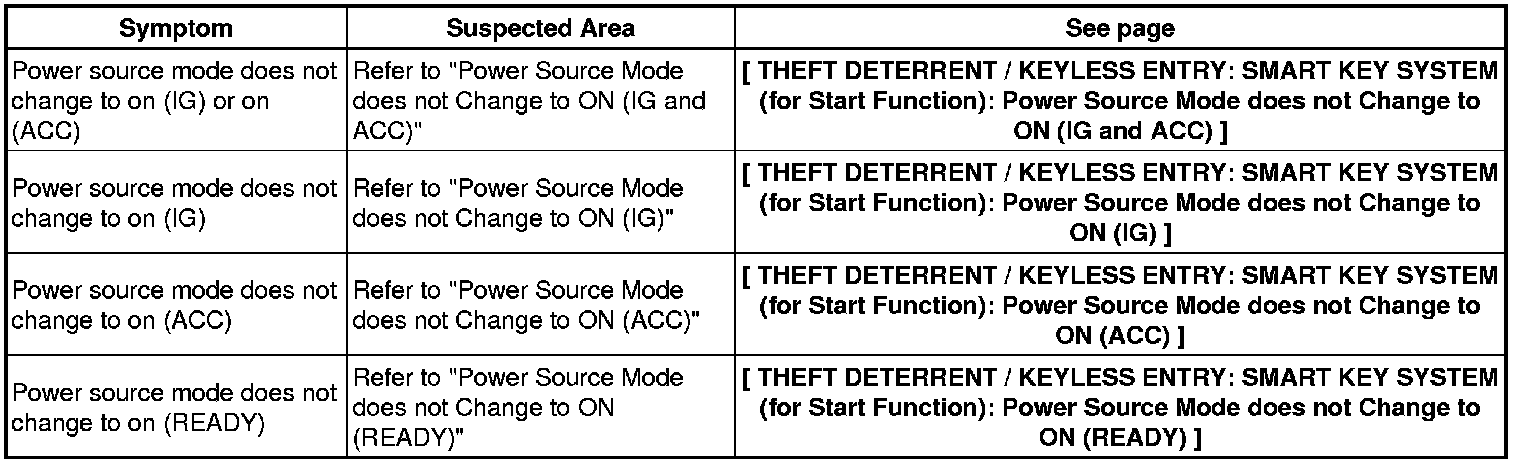 | Symptom | Suspected Area | See page |
|---|---|---|
| Power source mode does not change to on (IG) or on (ACC) | Refer to "Power Source Mode does not Change to ON (IG and ACC)" | [ THEFT DETERRENT / KEYLESS ENTRY: SMART KEY SYSTEM (for Start Function): Power Source Mode does not Change to ON (IG and ACC) ] |
| Power source mode does not change to on (IG) | Refer to "Power Source Mode does not Change to ON (IG)" | [ THEFT DETERRENT / KEYLESS ENTRY: SMART KEY SYSTEM (for Start Function): Power Source Mode does not Change to ON (IG) ] |
| Power source mode does not change to on (ACC) | Refer to "Power Source Mode does not Change to ON (ACC)" | [ THEFT DETERRENT / KEYLESS ENTRY: SMART KEY SYSTEM (for Start Function): Power Source Mode does not Change to ON (ACC) ] |
| Power source mode does not change to on (READY) | Refer to "Power Source Mode does not Change to ON (READY)" | [ THEFT DETERRENT / KEYLESS ENTRY: SMART KEY SYSTEM (for Start Function): Power Source Mode does not Change to ON (READY) ] |